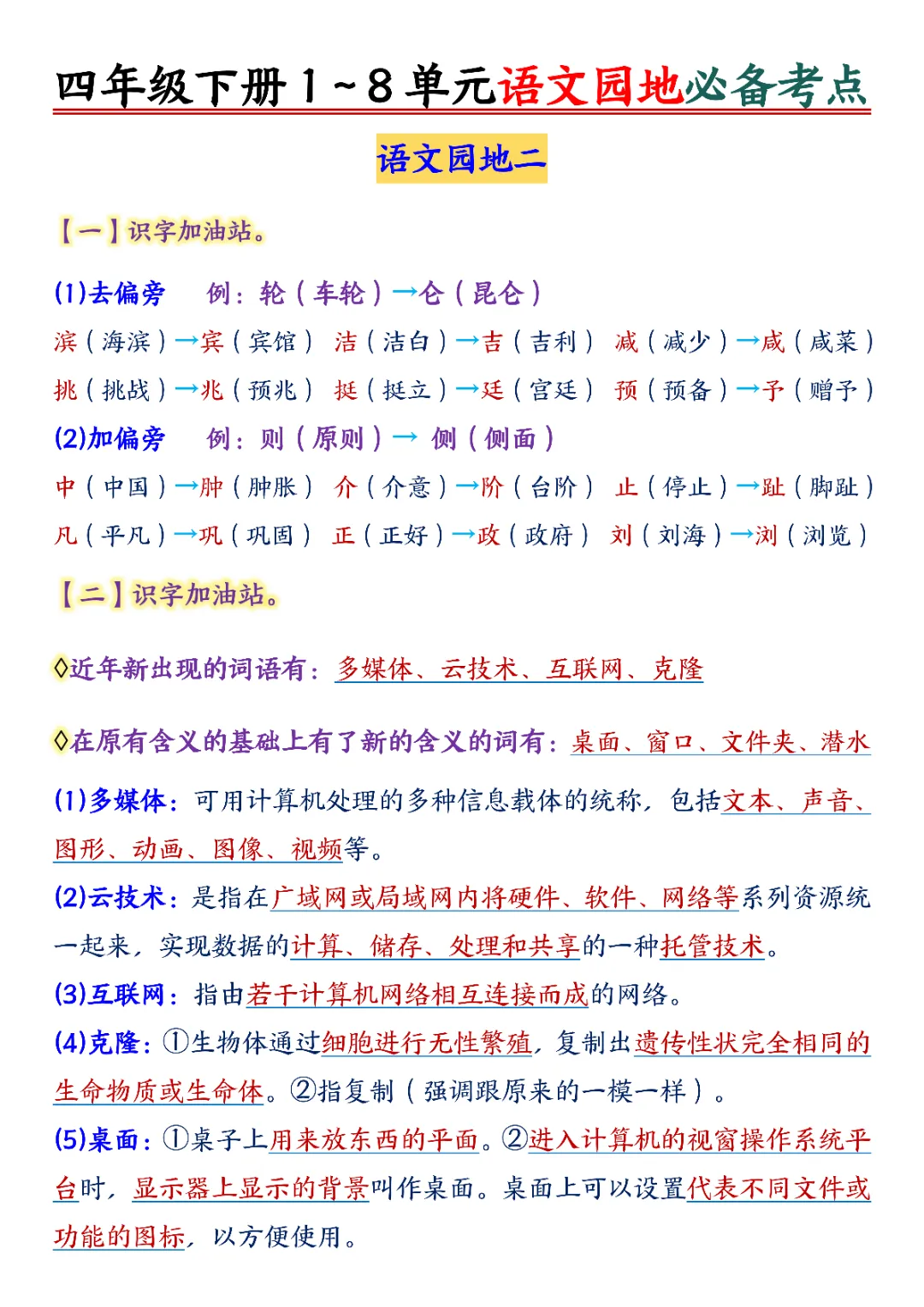 四年级下册1～8单元语文园地必备考点

语文园地二

【一】识字加油站。

(1)去偏旁　例：轮（车轮）→仑（昆仑）

滨（海滨）→宾（宾馆）　洁（洁白）→吉（吉利）　减（减少）→咸（咸菜）

挑（挑战）→兆（预兆）　挺（挺立）→廷（宫廷）　预（预备）→予（赠予）

(2)加偏旁　例：则（原则）→ 侧（侧面）

中（中国）→肿（肿胀）　介（介意）→阶（台阶）　止（停止）→趾（脚趾）

凡（平凡）→巩（巩固）　正（正好）→政（政府）　刘（刘海）→浏（浏览）

【二】识字加油站。

◊近年新出现的词语有：多媒体、云技术、互联网、克隆

◊在原有含义的基础上有了新的含义的词有：桌面、窗口、文件夹、潜水

(1)多媒体：可用计算机处理的多种信息载体的统称，包括文本、声音、图形、动画、图像、视频等。

(2)云技术：是指在广域网或局域网内将硬件、软件、网络等系列资源统一起来，实现数据的计算、储存、处理和共享的一种托管技术。

(3)互联网：指由若干计算机网络相互连接而成的网络。

(4)克隆：①生物体通过细胞进行无性繁殖，复制出遗传性状完全相同的生命物质或生命体。②指复制（强调跟原来的一模一样）。

(5)桌面：①桌子上用来放东西的平面。②进入计算机的视窗操作系统平台时，显示器上显示的背景叫作桌面。桌面上可以设置代表不同文件或功能的图标，以方便使用。